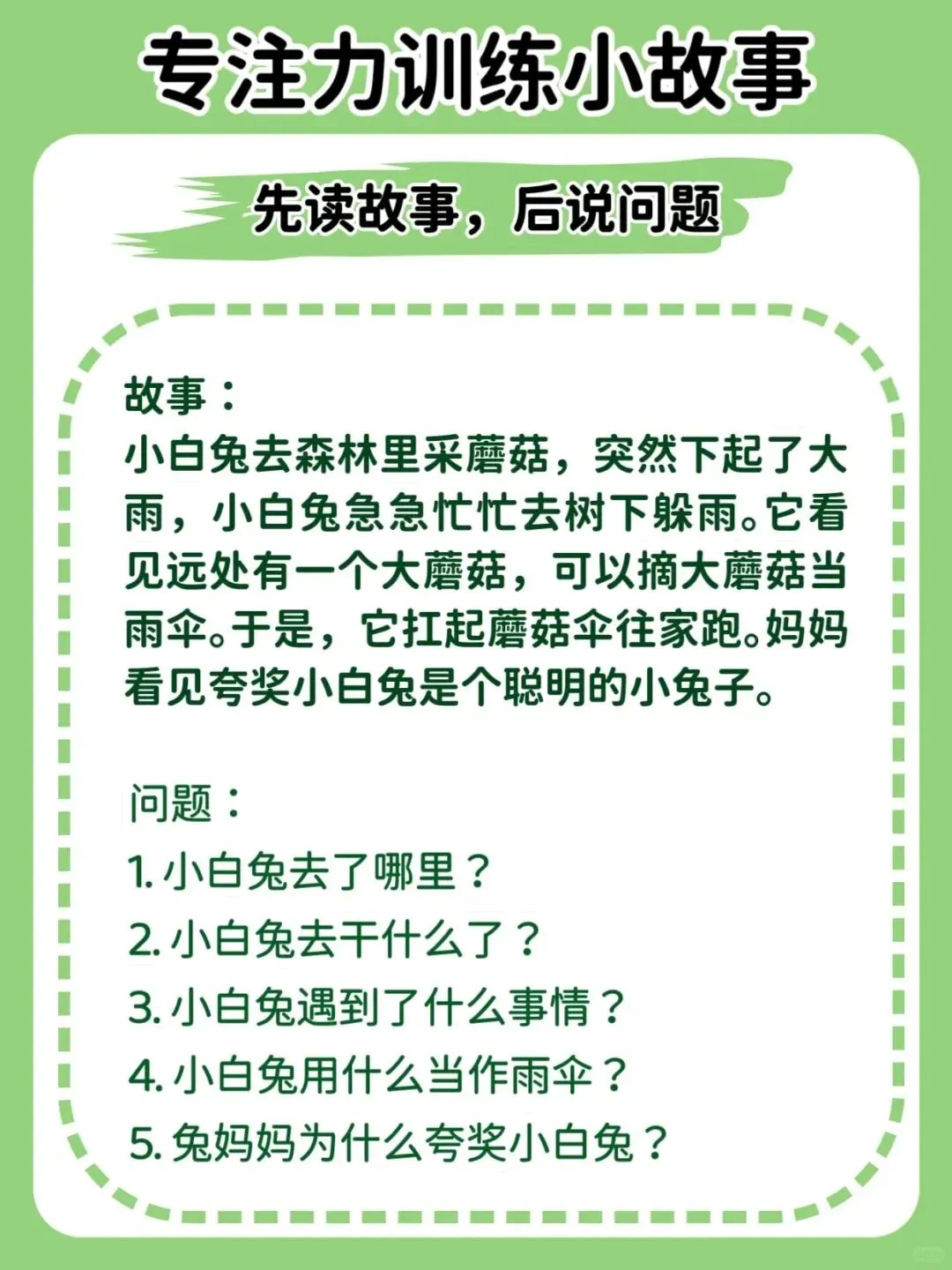 专注力训练小故事

先读故事，后说问题

故事：
小白兔去森林里采蘑菇，突然下起了大雨，小白兔急急忙忙去树下躲雨。它看见远处有一个大蘑菇，可以摘大蘑菇当雨伞。于是，它扛起蘑菇伞往家跑。妈妈看见夸奖小白兔是个聪明的小兔子。

问题：
1.小白兔去了哪里？
2.小白兔去干什么了？
3.小白兔遇到了什么事情？
4.小白兔用什么当作雨伞？
5.兔妈妈为什么夸奖小白兔？